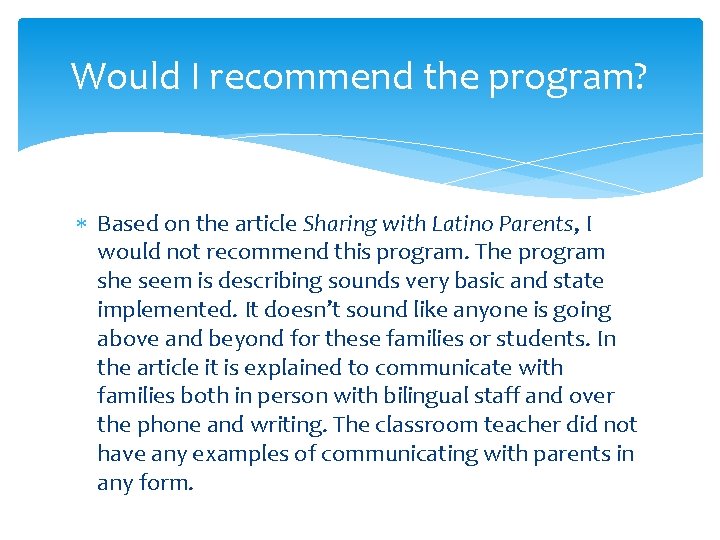 Would I recommend the program?

* Based on the article Sharing with Latino Parents, I would not recommend this program. The program she seem is describing sounds very basic and state implemented. It doesn't sound like anyone is going above and beyond for these families or students. In the article it is explained to communicate with families both in person with bilingual staff and over the phone and writing. The classroom teacher did not have any examples of communicating with parents in any form.